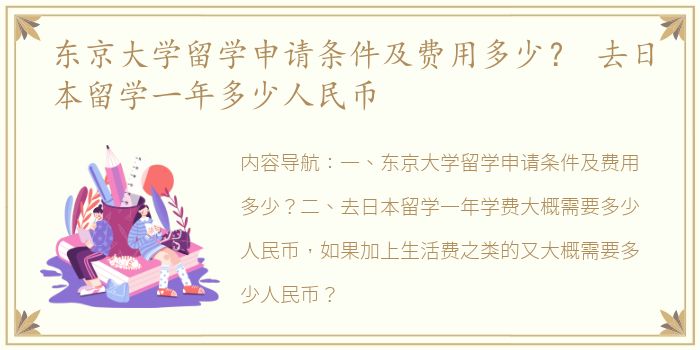 东京大学留学申请条件及费用多少？ 去日本留学一年多少人民币

内容导航：一、东京大学留学申请条件及费用多少？二、去日本留学一年学费大概需要多少人民币，如果加上生活费之类的又大概需要多少人民币？